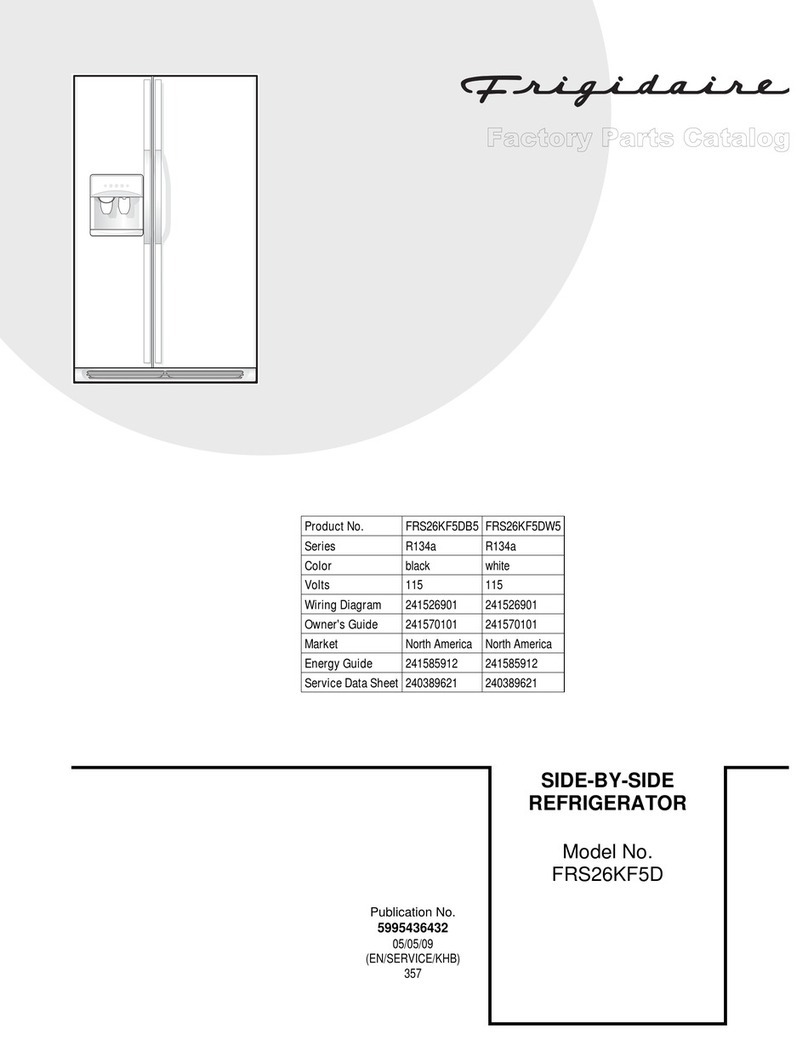 Frigidaire

Factory Parts Catalog

| Product No. | FRS26KF5DB5 | FRS26KF5DW5 |
|---|---|---|
| Series | R134a | R134a |
| Color | black | white |
| Volts | 115 | 115 |
| Wiring Diagram | 241526901 | 241526901 |
| Owner's Guide | 241570101 | 241570101 |
| Market | North America | North America |
| Energy Guide | 241585912 | 241585912 |
| Service Data Sheet | 240389621 | 240389621 |

SIDE-BY-SIDE REFRIGERATOR

Model No.
FRS26KF5D

Publication No.
5995436432
05/05/09
(EN/SERVICE/KHB)
357